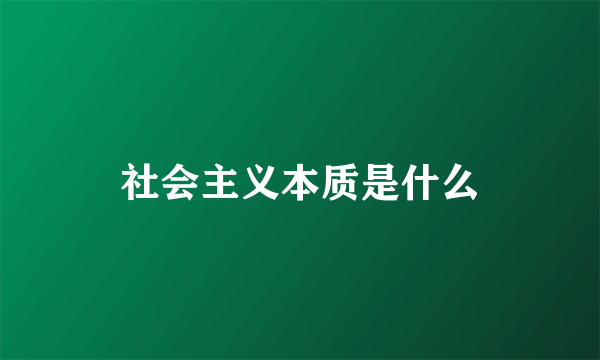 社会主义本质是什么